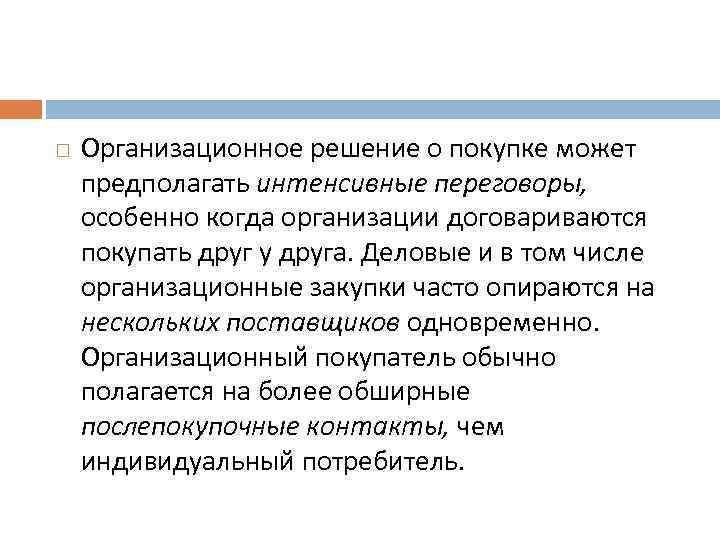 Организационное решение о покупке может предполагать интенсивные переговоры, особенно когда организации договариваются покупать друг у друга. Деловые и в том числе организационные закупки часто опираются на нескольких поставщиков одновременно. Организационный покупатель обычно полагается на более обширные послепокупочные контакты, чем индивидуальный потребитель.